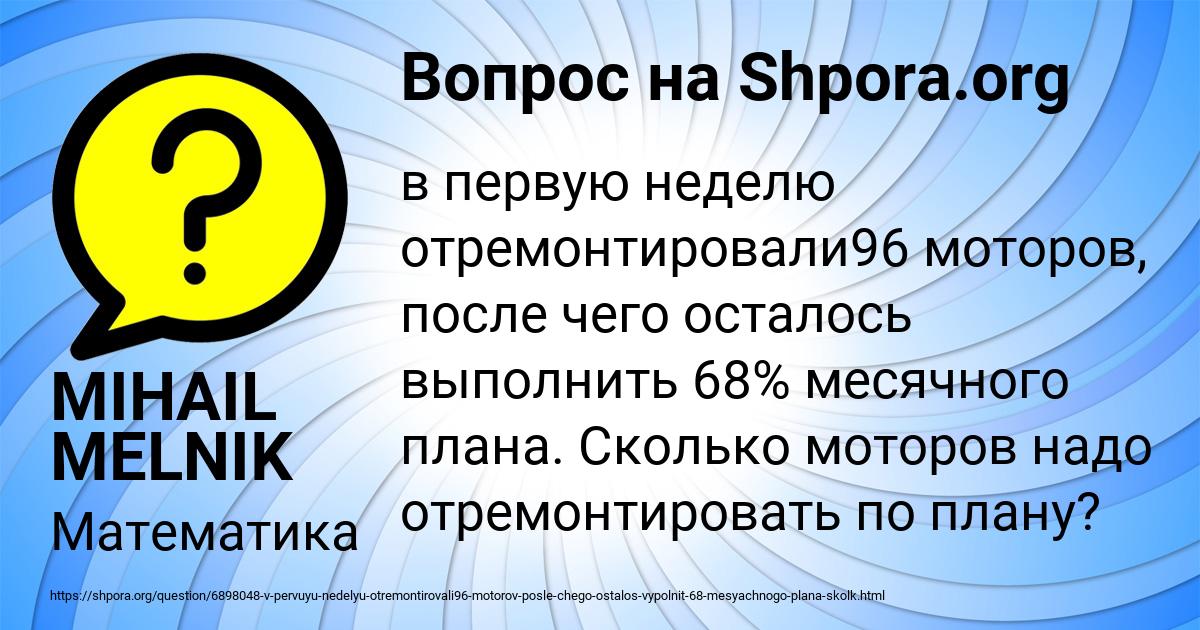 Вопрос на Shpora.org

?

в первую неделю отремонтировали96 моторов, после чего осталось выполнить 68% месячного плана. Сколько моторов надо отремонтировать по плану?

MIHAIL MELNIK

Математика

https://shpora.org/question/6898048-v-pervuyu-nedelyu-otremontirovali96-motorov-posle-chego-ostalos-vypolnit-68-mesyachnogo-plana-skolk.html